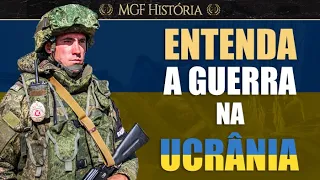 MGF HISTÓRIA

ENTENDA
A GUERRA
NA
UCRÂNIA